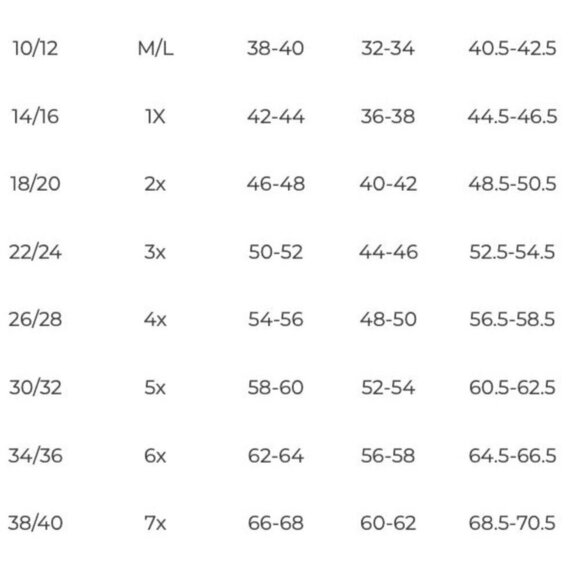 | 10/12 | M/L | 38-40 | 32-34 | 40.5-42.5 |
|---|---|---|---|---|
| 14/16 | 1X | 42-44 | 36-38 | 44.5-46.5 |
| 18/20 | 2x | 46-48 | 40-42 | 48.5-50.5 |
| 22/24 | 3x | 50-52 | 44-46 | 52.5-54.5 |
| 26/28 | 4x | 54-56 | 48-50 | 56.5-58.5 |
| 30/32 | 5x | 58-60 | 52-54 | 60.5-62.5 |
| 34/36 | 6x | 62-64 | 56-58 | 64.5-66.5 |
| 38/40 | 7x | 66-68 | 60-62 | 68.5-70.5 |